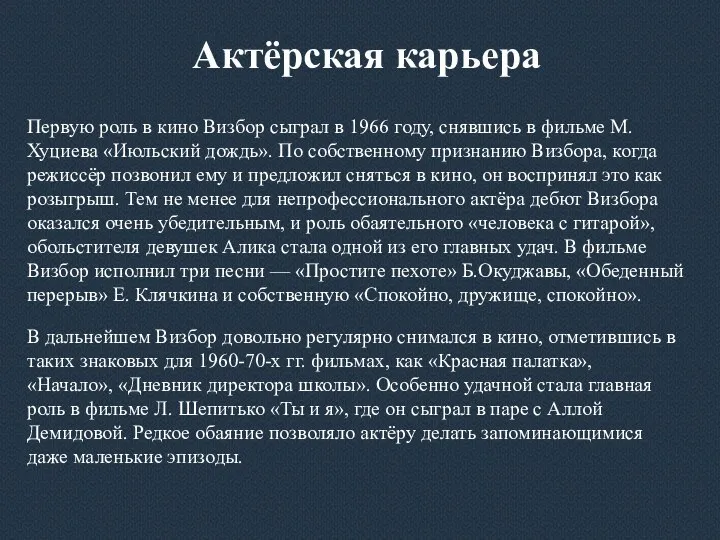 Актёрская карьера

Первую роль в кино Визбор сыграл в 1966 году, снявшись в фильме М. Хуциева «Июльский дождь». По собственному признанию Визбора, когда режиссёр позвонил ему и предложил сняться в кино, он воспринял это как розыгрыш. Тем не менее для непрофессионального актёра дебют Визбора оказался очень убедительным, и роль обаятельного «человека с гитарой», обольстителя девушек Алика стала одной из его главных удач. В фильме Визбор исполнил три песни — «Простите пехоте» Б.Окуджавы, «Обеденный перерыв» Е. Клячкина и собственную «Спокойно, дружище, спокойно».

В дальнейшем Визбор довольно регулярно снимался в кино, отметившись в таких знаковых для 1960-70-х гг. фильмах, как «Красная палатка», «Начало», «Дневник директора школы». Особенно удачной стала главная роль в фильме Л. Шепитько «Ты и я», где он сыграл в паре с Аллой Демидовой. Редкое обаяние позволяло актёру делать запоминающимися даже маленькие эпизоды.